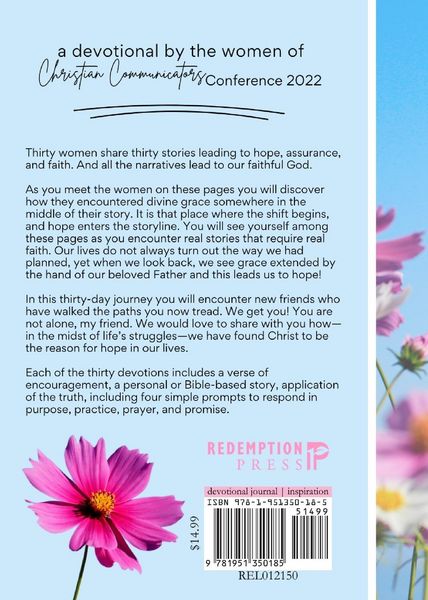 a devotional by the women of
Christian Communicators Conference 2022

Thirty women share thirty stories leading to hope, assurance, and faith. And all the narratives lead to our faithful God.

As you meet the women on these pages you will discover how they encountered divine grace somewhere in the middle of their story. It is that place where the shift begins, and hope enters the storyline. You will see yourself among these pages as you encounter real stories that require real faith. Our lives do not always turn out the way we had planned, yet when we look back, we see grace extended by the hand of our beloved Father and this leads us to hope!

In this thirty-day journey you will encounter new friends who have walked the paths you now tread. We get you! You are not alone, my friend. We would love to share with you how—in the midst of life's struggles—we have found Christ to be the reason for hope in our lives.

Each of the thirty devotions includes a verse of encouragement, a personal or Bible-based story, application of the truth, including four simple prompts to respond in purpose, practice, prayer, and promise.

REDEMPTION PRESS

devotional journal | inspiration
ISBN 978-1-951350-18-5
51499
$14.99
9 781951 350185
REL012150